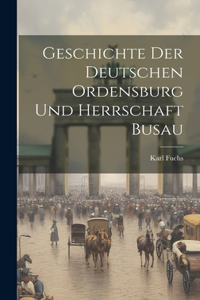 Geschichte Der Deutschen Ordensburg Und Herrschaft Busau

Karl Fuchs